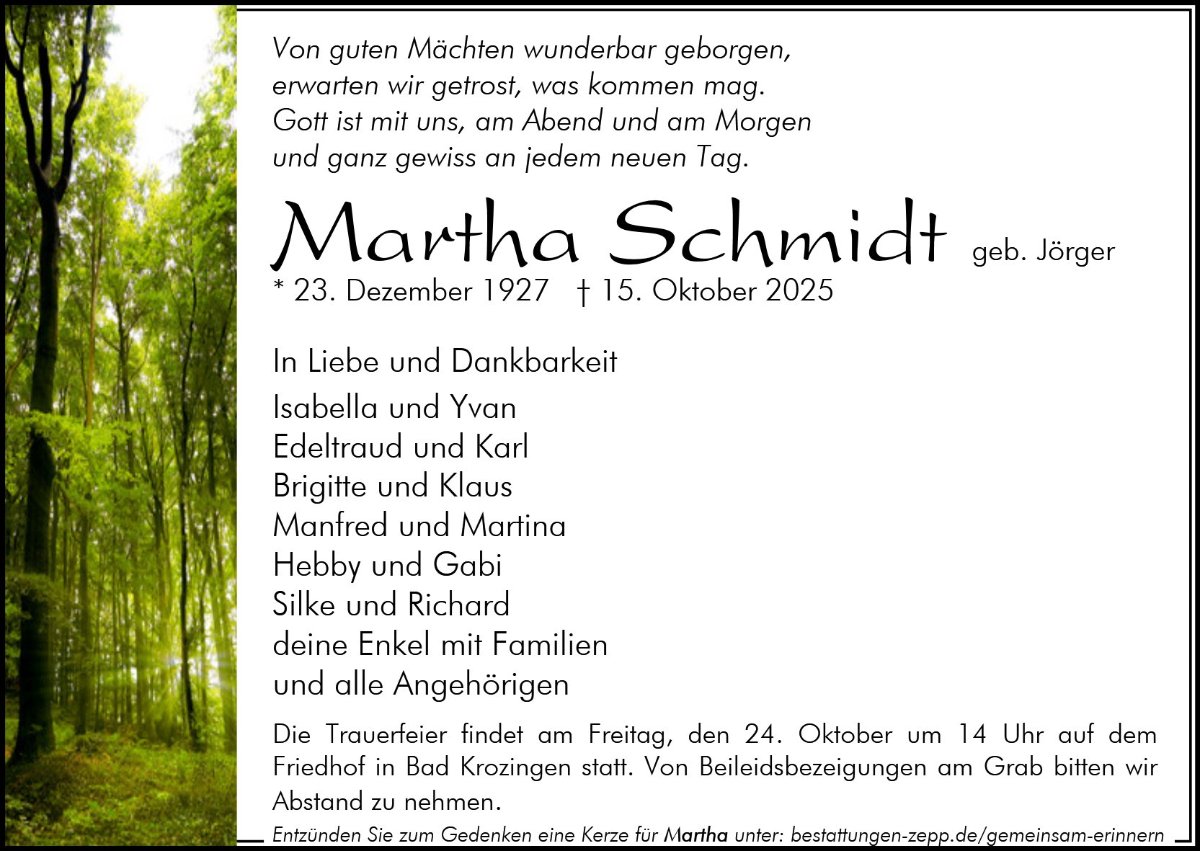 Von guten Mächten wunderbar geborgen,
erwarten wir getrost, was kommen mag.
Gott ist mit uns, am Abend und am Morgen
und ganz gewiss an jedem neuen Tag.

Martha Schmidt geb. Jörger
* 23. Dezember 1927 † 15. Oktober 2025

In Liebe und Dankbarkeit
Isabella und Yvan
Edeltraud und Karl
Brigitte und Klaus
Manfred und Martina
Hebby und Gabi
Silke und Richard
deine Enkel mit Familien
und alle Angehörigen

Die Trauerfeier findet am Freitag, den 24. Oktober um 14 Uhr auf dem Friedhof in Bad Krozingen statt. Von Beileidsbezeigungen am Grab bitten wir Abstand zu nehmen.

Entzünden Sie zum Gedenken eine Kerze für Martha unter: bestattungen-zepp.de/gemeinsam-erinnern